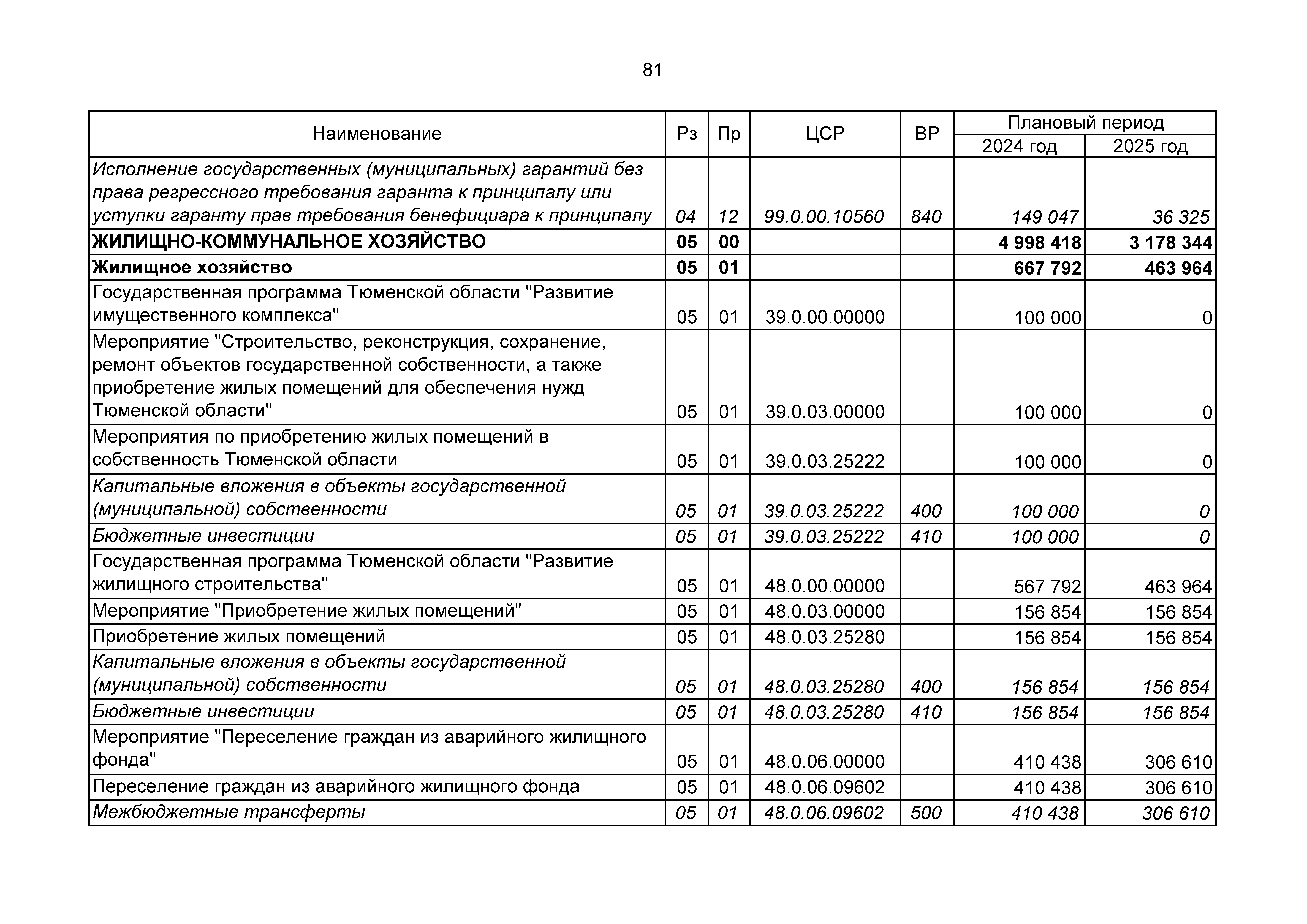 81

| Наименование | Рз | Пр | ЦСР | ВР | Плановый период 2024 год | Плановый период 2025 год |
|---|---|---|---|---|---|---|
| Исполнение государственных (муниципальных) гарантий без права регрессного требования гаранта к принципалу или уступки гаранту прав требования бенефициара к принципалу | 04 | 12 | 99.0.00.10560 | 840 | 149 047 | 36 325 |
| ЖИЛИЩНО-КОММУНАЛЬНОЕ ХОЗЯЙСТВО | 05 | 00 | | | 4 998 418 | 3 178 344 |
| Жилищное хозяйство | 05 | 01 | | | 667 792 | 463 964 |
| Государственная программа Тюменской области "Развитие имущественного комплекса" | 05 | 01 | 39.0.00.00000 | | 100 000 | 0 |
| Мероприятие "Строительство, реконструкция, сохранение, ремонт объектов государственной собственности, а также приобретение жилых помещений для обеспечения нужд Тюменской области" | 05 | 01 | 39.0.03.00000 | | 100 000 | 0 |
| Мероприятия по приобретению жилых помещений в собственность Тюменской области | 05 | 01 | 39.0.03.25222 | | 100 000 | 0 |
| Капитальные вложения в объекты государственной (муниципальной) собственности | 05 | 01 | 39.0.03.25222 | 400 | 100 000 | 0 |
| Бюджетные инвестиции | 05 | 01 | 39.0.03.25222 | 410 | 100 000 | 0 |
| Государственная программа Тюменской области "Развитие жилищного строительства" | 05 | 01 | 48.0.00.00000 | | 567 792 | 463 964 |
| Мероприятие "Приобретение жилых помещений" | 05 | 01 | 48.0.03.00000 | | 156 854 | 156 854 |
| Приобретение жилых помещений | 05 | 01 | 48.0.03.25280 | | 156 854 | 156 854 |
| Капитальные вложения в объекты государственной (муниципальной) собственности | 05 | 01 | 48.0.03.25280 | 400 | 156 854 | 156 854 |
| Бюджетные инвестиции | 05 | 01 | 48.0.03.25280 | 410 | 156 854 | 156 854 |
| Мероприятие "Переселение граждан из аварийного жилищного фонда" | 05 | 01 | 48.0.06.00000 | | 410 438 | 306 610 |
| Переселение граждан из аварийного жилищного фонда | 05 | 01 | 48.0.06.09602 | | 410 438 | 306 610 |
| Межбюджетные трансферты | 05 | 01 | 48.0.06.09602 | 500 | 410 438 | 306 610 |